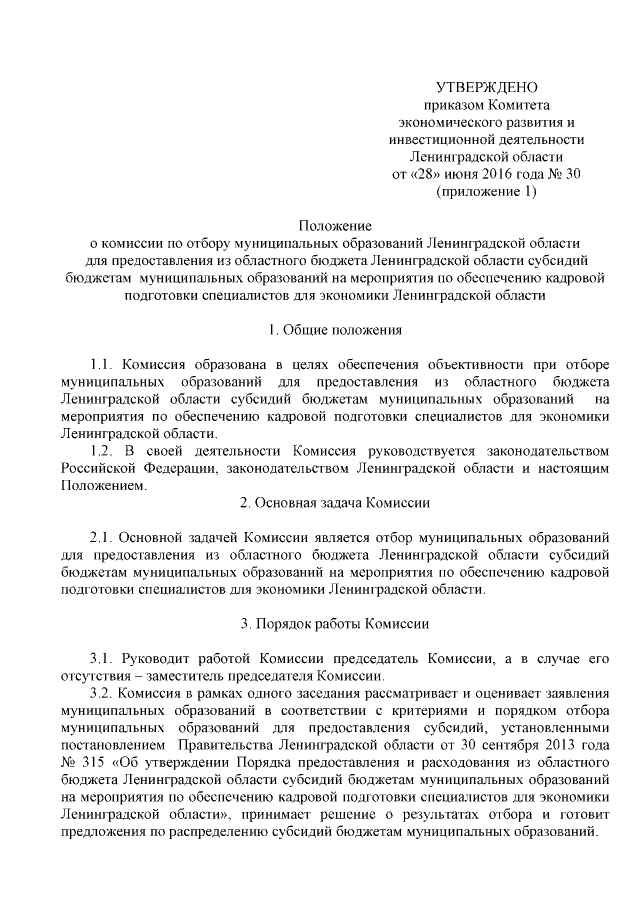 УТВЕРЖДЕНО
приказом Комитета
экономического развития и
инвестиционной деятельности
Ленинградской области
от «28» июня 2016 года № 30
(приложение 1)

Положение
о комиссии по отбору муниципальных образований Ленинградской области для предоставления из областного бюджета Ленинградской области субсидий бюджетам муниципальных образований на мероприятия по обеспечению кадровой подготовки специалистов для экономики Ленинградской области

1. Общие положения

1.1. Комиссия образована в целях обеспечения объективности при отборе муниципальных образований для предоставления из областного бюджета Ленинградской области субсидий бюджетам муниципальных образований на мероприятия по обеспечению кадровой подготовки специалистов для экономики Ленинградской области.

1.2. В своей деятельности Комиссия руководствуется законодательством Российской Федерации, законодательством Ленинградской области и настоящим Положением.

2. Основная задача Комиссии

2.1. Основной задачей Комиссии является отбор муниципальных образований для предоставления из областного бюджета Ленинградской области субсидий бюджетам муниципальных образований на мероприятия по обеспечению кадровой подготовки специалистов для экономики Ленинградской области.

3. Порядок работы Комиссии

3.1. Руководит работой Комиссии председатель Комиссии, а в случае его отсутствия – заместитель председателя Комиссии.

3.2. Комиссия в рамках одного заседания рассматривает и оценивает заявления муниципальных образований в соответствии с критериями и порядком отбора муниципальных образований для предоставления субсидий, установленными постановлением Правительства Ленинградской области от 30 сентября 2013 года № 315 «Об утверждении Порядка предоставления и расходования из областного бюджета Ленинградской области субсидий бюджетам муниципальных образований на мероприятия по обеспечению кадровой подготовки специалистов для экономики Ленинградской области», принимает решение о результатах отбора и готовит предложения по распределению субсидий бюджетам муниципальных образований.